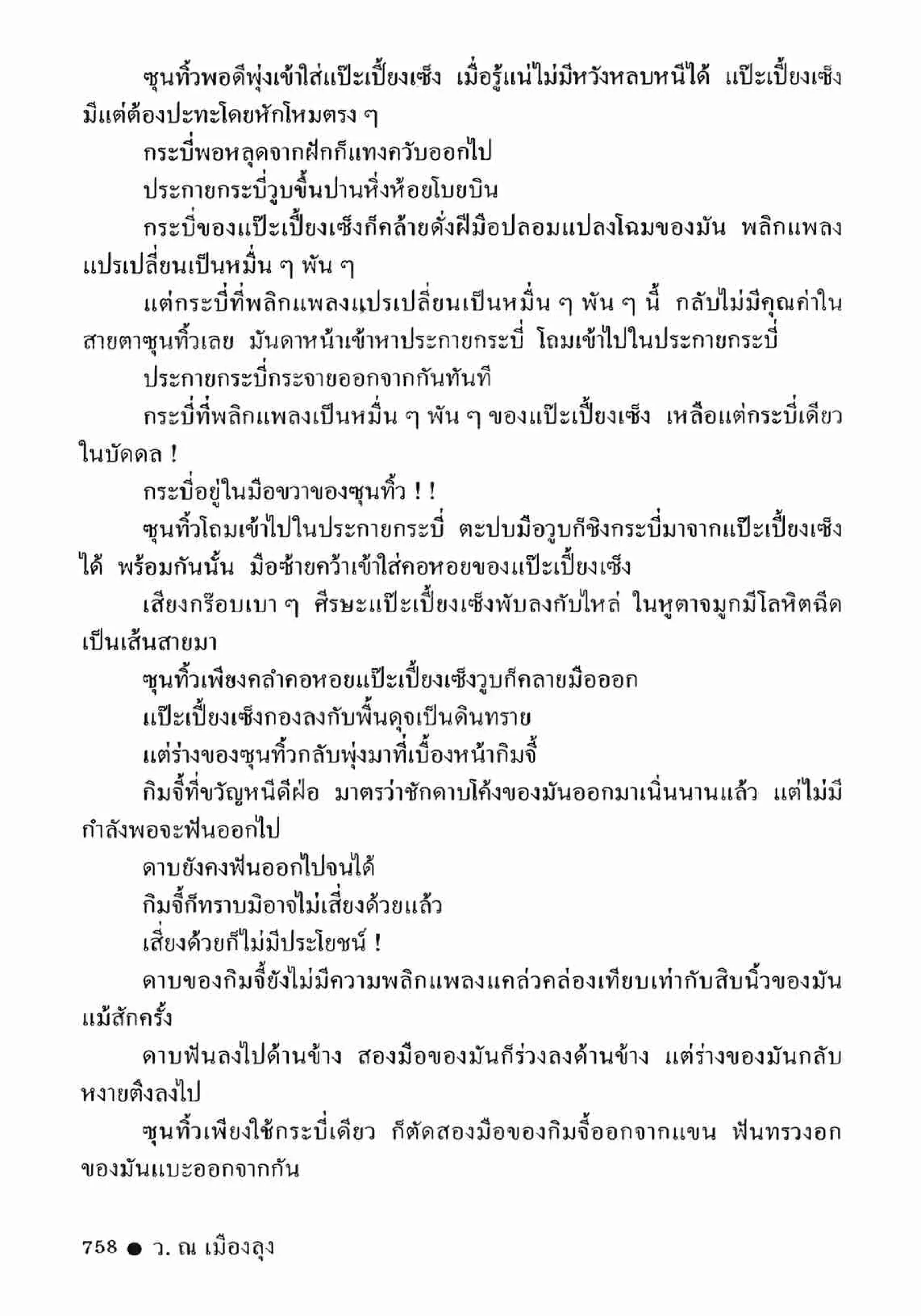 ซุนทิ้วพอดีพุ่งเข้าใส่แป๊ะเปี้ยงเซ็ง เมื่อรู้แน่ไม่มีหวังหลบหนีได้ แป๊ะเปี้ยงเซ็งมีแต่ต้องปะทะโดยหักโหมตรง ๆ

กระบี่พอหลุดจากฝักก็แทงควับออกไป

ประกายกระบี่วูบขึ้นปานหิ่งห้อยโบยบิน

กระบี่ของแป๊ะเปี้ยงเซ็งก็คล้ายดั่งฝีมือปลอมแปลงโฉมของมัน พลิกแพลงแปรเปลี่ยนเป็นหมื่น ๆ พัน ๆ

แต่กระบี่ที่พลิกแพลงแปรเปลี่ยนเป็นหมื่น ๆ พัน ๆ นี้ กลับไม่มีคุณค่าในสายตาซุนทิ้วเลย มันดาหน้าเข้าหาประกายกระบี่ โถมเข้าไปในประกายกระบี่

ประกายกระบี่กระจายออกจากกันทันที

กระบี่ที่พลิกแพลงเป็นหมื่น ๆ พัน ๆ ของแป๊ะเปี้ยงเซ็ง เหลือแต่กระบี่เดียวในบัดดล !

กระบี่อยู่ในมือขวาของซุนทิ้ว ! !

ซุนทิ้วโถมเข้าไปในประกายกระบี่ ตะปบมือวูบก็ชิงกระบี่มาจากแป๊ะเปี้ยงเซ็งได้ พร้อมกันนั้น มือซ้ายคว้าเข้าใส่คอหอยของแป๊ะเปี้ยงเซ็ง

เสียงกร๊อบเบา ๆ ศีรษะแป๊ะเปี้ยงเซ็งพับลงกับไหล่ ในหูตาจมูกมีโลหิตฉีดเป็นเส้นสายมา

ซุนทิ้วเพียงคลำคอหอยแป๊ะเปี้ยงเซ็งวูบก็คลายมือออก

แป๊ะเปี้ยงเซ็งกองลงกับพื้นดุจเป็นดินทราย

แต่ร่างของซุนทิ้วกลับพุ่งมาที่เบื้องหน้ากิมจี้

กิมจี้ที่ขวัญหนีดีฝ่อ มาตรว่าชักดาบโค้งของมันออกมาเนิ่นนานแล้ว แต่ไม่มีกำลังพอจะฟันออกไป

ดาบยังคงฟันออกไปจนได้

กิมจี้ก็ทราบมิอาจไม่เสี่ยงด้วยแล้ว

เสี่ยงด้วยก็ไม่มีประโยชน์ !

ดาบของกิมจี้ยังไม่มีความพลิกแพลงแคล่วคล่องเทียบเท่ากับสิบนิ้วของมันแม้สักครั้ง

ดาบฟันลงไปด้านข้าง สองมือของมันก็ร่วงลงด้านข้าง แต่ร่างของมันกลับหงายตึงลงไป

ซุนทิ้วเพียงใช้กระบี่เดียว ก็ตัดสองมือของกิมจี้ออกจากแขน ฟันทรวงอกของมันแบะออกจากกัน

758 ● ว. ณ เมืองลุง